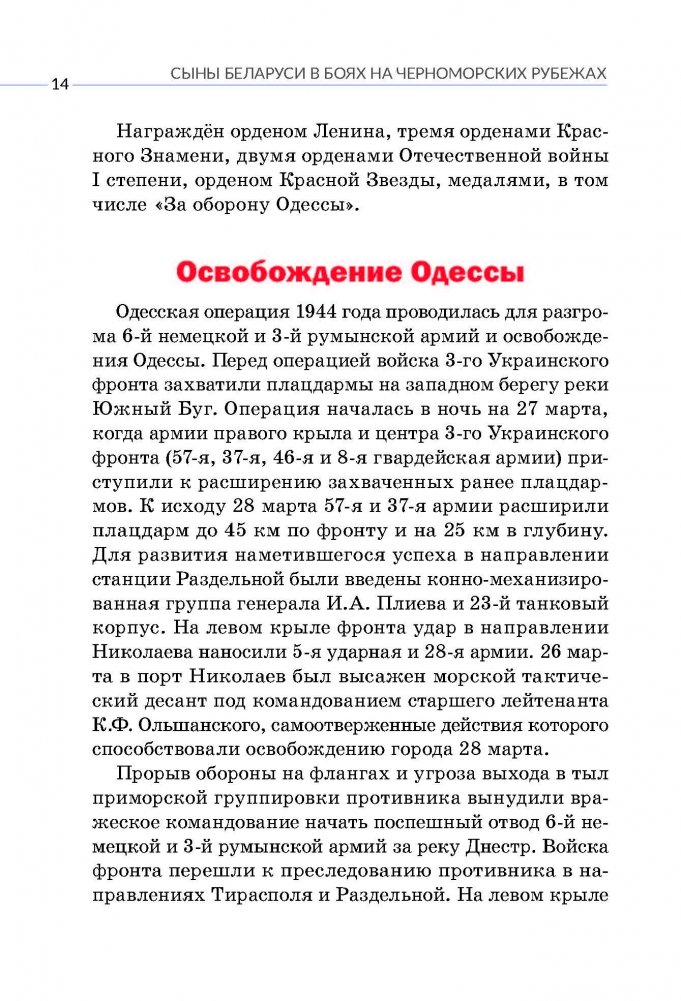 14 СЫНЫ БЕЛАРУСИ В БОЯХ НА ЧЕРНОМОРСКИХ РУБЕЖАХ

Награждён орденом Ленина, тремя орденами Красного Знамени, двумя орденами Отечественной войны I степени, орденом Красной Звезды, медалями, в том числе «За оборону Одессы».

Освобождение Одессы

Одесская операция 1944 года проводилась для разгрома 6-й немецкой и 3-й румынской армий и освобождения Одессы. Перед операцией войска 3-го Украинского фронта захватили плацдармы на западном берегу реки Южный Буг. Операция началась в ночь на 27 марта, когда армии правого крыла и центра 3-го Украинского фронта (57-я, 37-я, 46-я и 8-я гвардейская армии) приступили к расширению захваченных ранее плацдармов. К исходу 28 марта 57-я и 37-я армии расширили плацдарм до 45 км по фронту и на 25 км в глубину. Для развития наметившегося успеха в направлении станции Раздельной были введены конно-механизированная группа генерала И.А. Плиева и 23-й танковый корпус. На левом крыле фронта удар в направлении Николаева наносили 5-я ударная и 28-я армии. 26 марта в порт Николаев был высажен морской тактический десант под командованием старшего лейтенанта К.Ф. Ольшанского, самоотверженные действия которого способствовали освобождению города 28 марта.

Прорыв обороны на флангах и угроза выхода в тыл приморской группировки противника вынудили вражеское командование начать поспешный отвод 6-й немецкой и 3-й румынской армий за реку Днестр. Войска фронта перешли к преследованию противника в направлениях Тирасполя и Раздельной. На левом крыле